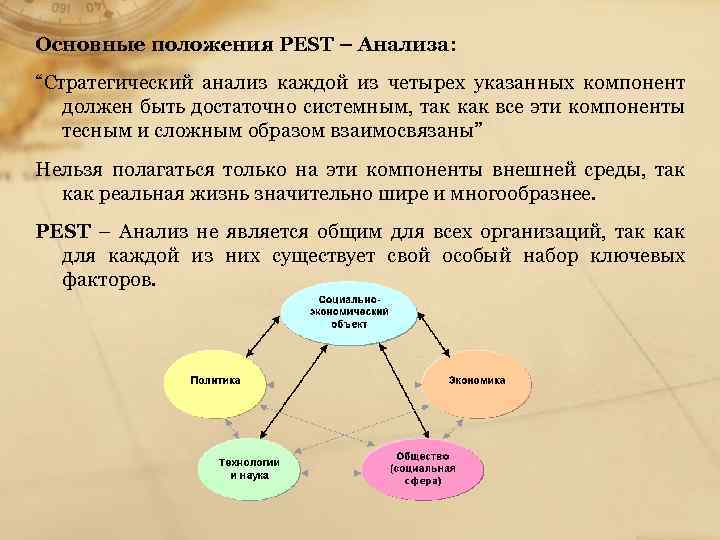 Основные положения PEST – Анализа:

“Стратегический анализ каждой из четырех указанных компонент должен быть достаточно системным, так как все эти компоненты тесным и сложным образом взаимосвязаны”

Нельзя полагаться только на эти компоненты внешней среды, так как реальная жизнь значительно шире и многообразнее.

PEST – Анализ не является общим для всех организаций, так как для каждой из них существует свой особый набор ключевых факторов.

Социально-экономический объект

Политика

Экономика

Технологии и наука

Общество (социальная сфера)